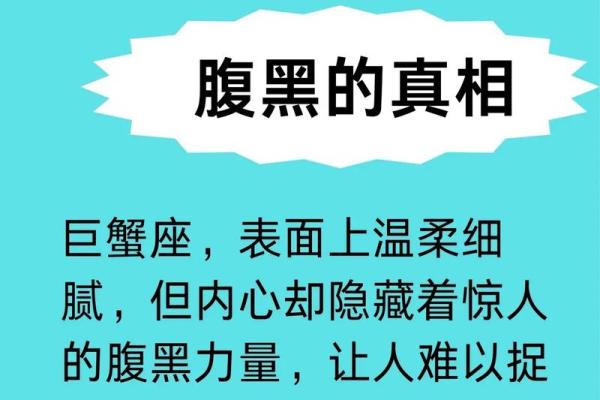 腹黑的真相

巨蟹座，表面上温柔细腻，但内心却隐藏着惊人的腹黑力量，让人难以捉